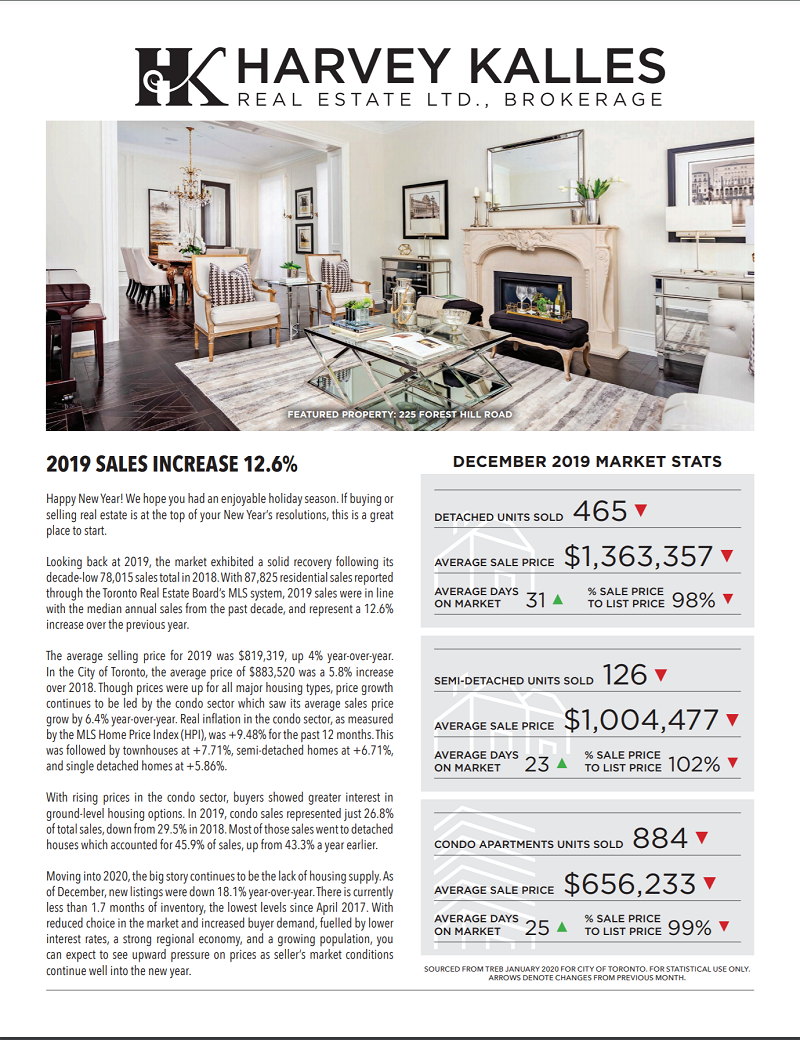 HK HARVEY KALLES
REAL ESTATE LTD., BROKERAGE

FEATURED PROPERTY: 225 FOREST HILL ROAD

2019 SALES INCREASE 12.6%

Happy New Year! We hope you had an enjoyable holiday season. If buying or selling real estate is at the top of your New Year's resolutions, this is a great place to start.

Looking back at 2019, the market exhibited a solid recovery following its decade-low 78,015 sales total in 2018. With 87,825 residential sales reported through the Toronto Real Estate Board's MLS system, 2019 sales were in line with the median annual sales from the past decade, and represent a 12.6% increase over the previous year.

The average selling price for 2019 was $819,319, up 4% year-over-year. In the City of Toronto, the average price of $883,520 was a 5.8% increase over 2018. Though prices were up for all major housing types, price growth continues to be led by the condo sector which saw its average sales price grow by 6.4% year-over-year. Real inflation in the condo sector, as measured by the MLS Home Price Index (HPI), was +9.48% for the past 12 months. This was followed by townhouses at +7.71%, semi-detached homes at +6.71%, and single detached homes at +5.86%.

With rising prices in the condo sector, buyers showed greater interest in ground-level housing options. In 2019, condo sales represented just 26.8% of total sales, down from 29.5% in 2018. Most of those sales went to detached houses which accounted for 45.9% of sales, up from 43.3% a year earlier.

Moving into 2020, the big story continues to be the lack of housing supply. As of December, new listings were down 18.1% year-over-year. There is currently less than 1.7 months of inventory, the lowest levels since April 2017. With reduced choice in the market and increased buyer demand, fuelled by lower interest rates, a strong regional economy, and a growing population, you can expect to see upward pressure on prices as seller's market conditions continue well into the new year.

DECEMBER 2019 MARKET STATS

DETACHED UNITS SOLD 465 ▼
AVERAGE SALE PRICE $1,363,357 ▼
AVERAGE DAYS ON MARKET 31 ▲
% SALE PRICE TO LIST PRICE 98% ▼

SEMI-DETACHED UNITS SOLD 126 ▼
AVERAGE SALE PRICE $1,004,477 ▼
AVERAGE DAYS ON MARKET 23 ▲
% SALE PRICE TO LIST PRICE 102% ▼

CONDO APARTMENTS UNITS SOLD 884 ▼
AVERAGE SALE PRICE $656,233 ▼
AVERAGE DAYS ON MARKET 25 ▲
% SALE PRICE TO LIST PRICE 99% ▼

SOURCED FROM TREB JANUARY 2020 FOR CITY OF TORONTO. FOR STATISTICAL USE ONLY. ARROWS DENOTE CHANGES FROM PREVIOUS MONTH.